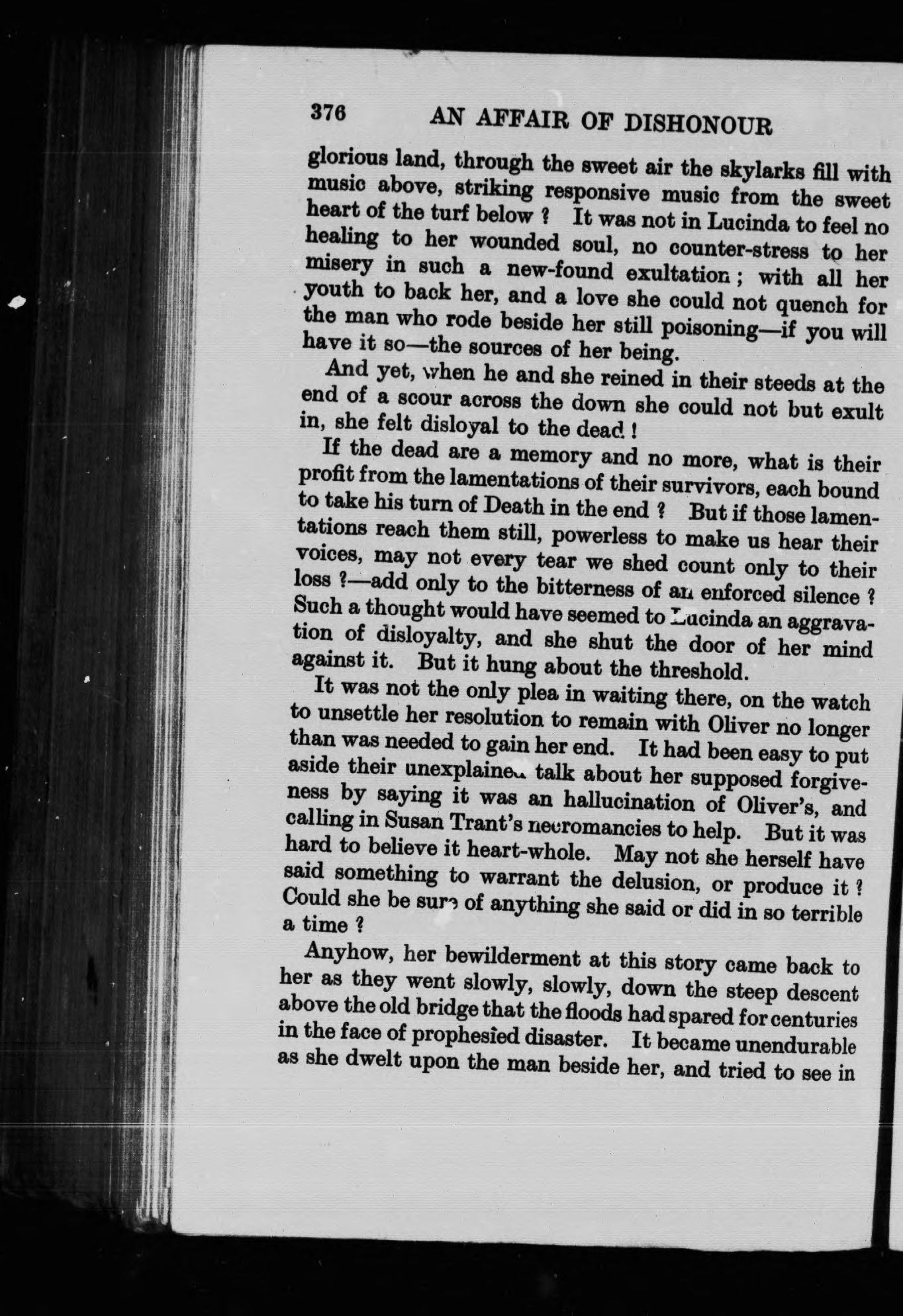 376 AN AFFAIR OF DISHONOUR

glorious land, through the sweet air the skylarks fill with music above, striking responsive music from the sweet heart of the turf below ? It was not in Lucinda to feel no healing to her wounded soul, no counter-stress to her misery in such a new-found exultation ; with all her youth to back her, and a love she could not quench for the man who rode beside her still poisoning—if you will have it so—the sources of her being.

And yet, when he and she reined in their steeds at the end of a scour across the down she could not but exult in, she felt disloyal to the dead !

If the dead are a memory and no more, what is their profit from the lamentations of their survivors, each bound to take his turn of Death in the end ? But if those lamentations reach them still, powerless to make us hear their voices, may not every tear we shed count only to their loss ?—add only to the bitterness of an enforced silence ? Such a thought would have seemed to Lucinda an aggravation of disloyalty, and she shut the door of her mind against it. But it hung about the threshold.

It was not the only plea in waiting there, on the watch to unsettle her resolution to remain with Oliver no longer than was needed to gain her end. It had been easy to put aside their unexplained talk about her supposed forgiveness by saying it was an hallucination of Oliver's, and calling in Susan Trant's necromancies to help. But it was hard to believe it heart-whole. May not she herself have said something to warrant the delusion, or produce it ? Could she be sure of anything she said or did in so terrible a time ?

Anyhow, her bewilderment at this story came back to her as they went slowly, slowly, down the steep descent above the old bridge that the floods had spared for centuries in the face of prophesied disaster. It became unendurable as she dwelt upon the man beside her, and tried to see in